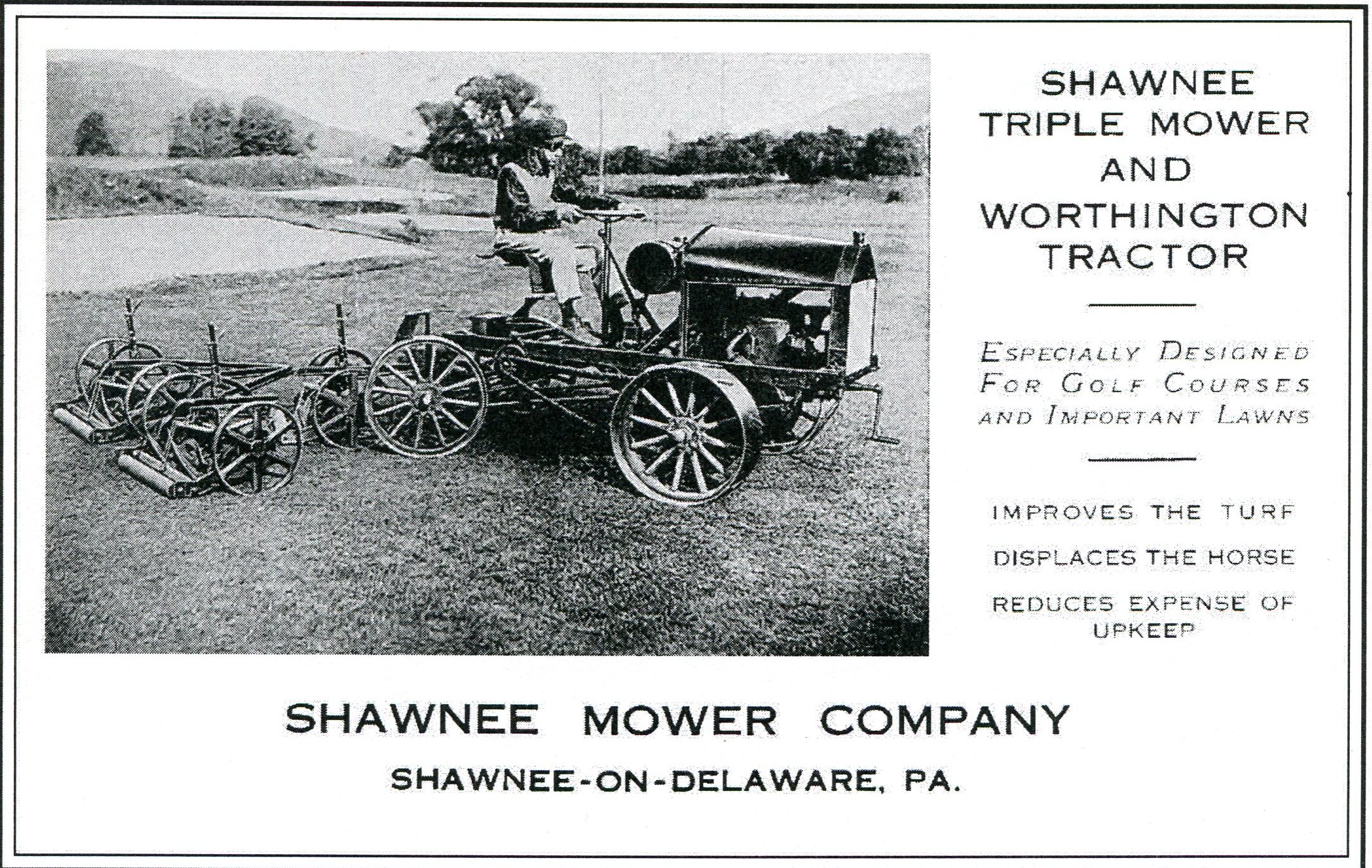 SHAWNEE TRIPLE MOWER AND WORTHINGTON TRACTOR

ESPECIALLY DESIGNED FOR GOLF COURSES AND IMPORTANT LAWNS

IMPROVES THE TURF

DISPLACES THE HORSE

REDUCES EXPENSE OF UPKEEP

SHAWNEE MOWER COMPANY

SHAWNEE-ON-DELAWARE, PA.